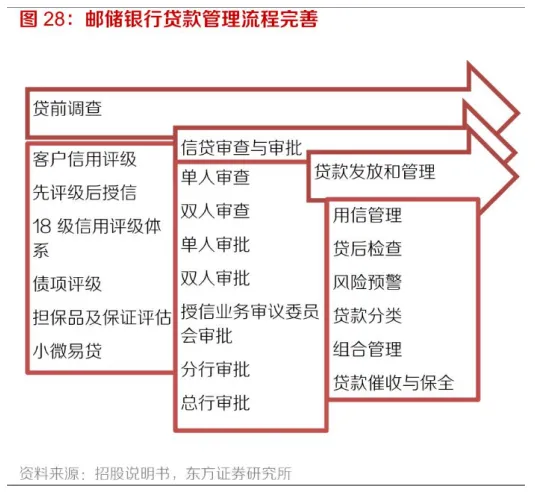 图 28：邮储银行贷款管理流程完善

贷前调查

客户信用评级
先评级后授信
18 级信用评级体系
债项评级
担保品及保证评估
小微易贷

信贷审查与审批

单人审查
双人审查
单人审批
双人审批
授信业务审议委员会审批
分行审批
总行审批

贷款发放和管理

用信管理
贷后检查
风险预警
贷款分类
组合管理
贷款催收与保全

资料来源：招股说明书，东方证券研究所